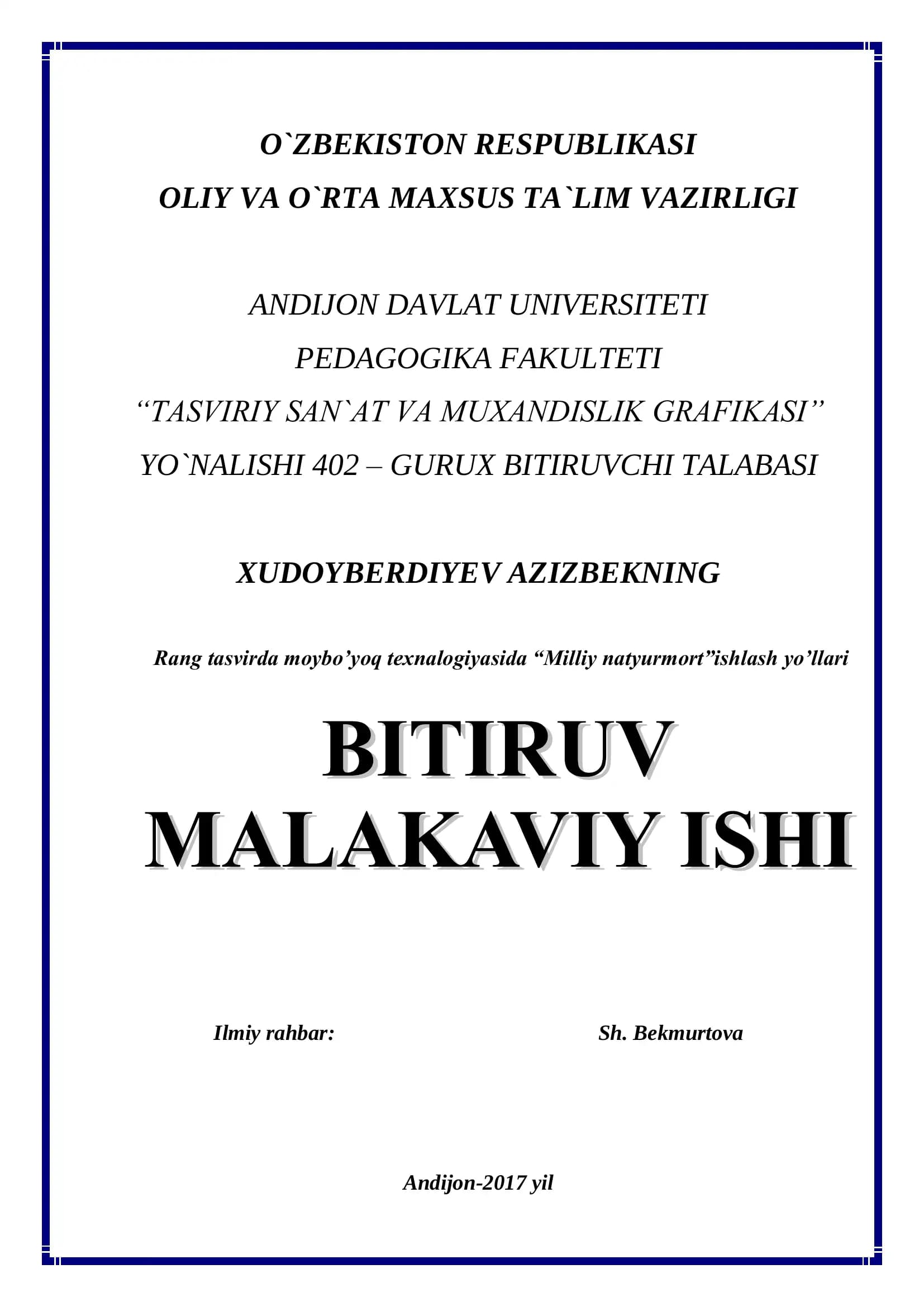 O`ZBEKISTON RESPUBLIKASI
OLIY VA O`RTA MAXSUS TA`LIM VAZIRLIGI

ANDIJON DAVLAT UNIVERSITETI
PEDAGOGIKA FAKULTETI
“TASVIRIY SAN`AT VA MUXANDISLIK GRAFIKASI”
YO`NALISHI 402 – GURUX BITIRUVCHI TALABASI

XUDOYBERDIYEV AZIZBEKNING

Rang tasvirda moybo’yoq texnalogiyasida “Milliy natyurmort”ishlash yo’llari

BITIRUV
MALAKAVIY ISHI

Ilmiy rahbar: Sh. Bekmurtova

Andijon-2017 yil